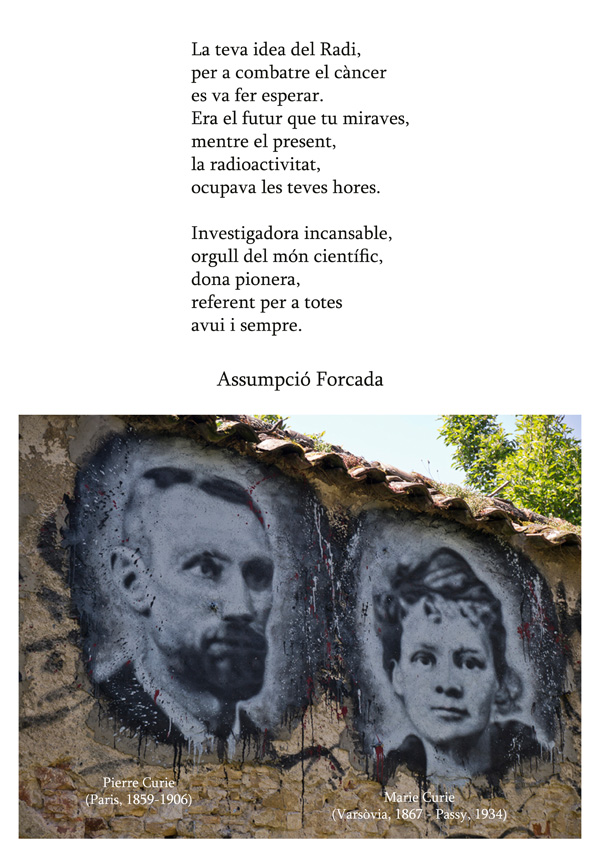 La teva idea del Radi,
per a combatre el càncer
es va fer esperar.
Era el futur que tu miraves,
mentre el present,
la radioactivitat,
ocupava les teves hores.

Investigadora incansable,
orgull del món científic,
dona pionera,
referent per a totes
avui i sempre.

Assumpció Forcada

Pierre Curie
(Paris, 1859-1906)

Marie Curie
(Varsòvia, 1867 - Passy, 1934)